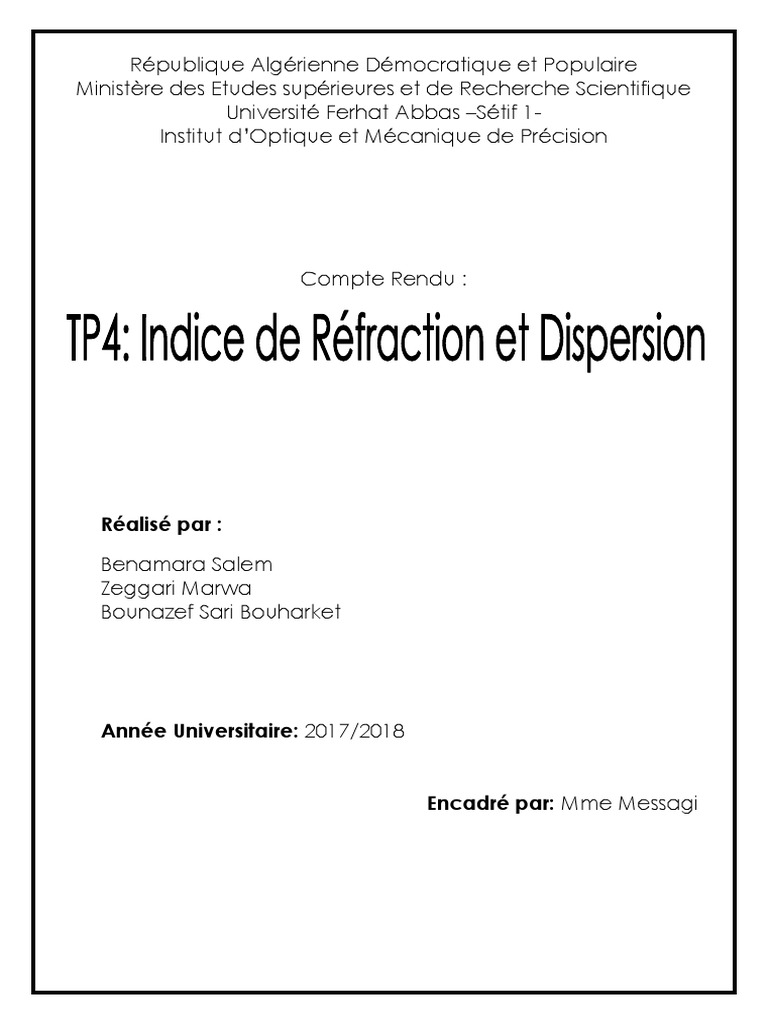 République Algérienne Démocratique et Populaire
Ministère des Etudes supérieures et de Recherche Scientifique
Université Ferhat Abbas –Sétif 1-
Institut d'Optique et Mécanique de Précision

Compte Rendu :

TP4: Indice de Réfraction et Dispersion

Réalisé par :

Benamara Salem
Zeggari Marwa
Bounazef Sari Bouharket

Année Universitaire: 2017/2018

Encadré par: Mme Messagi